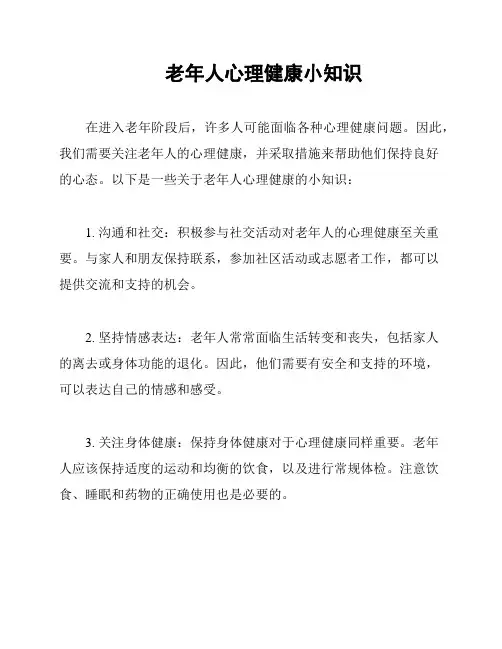 老年人心理健康小知识

在进入老年阶段后，许多人可能面临各种心理健康问题。因此，我们需要关注老年人的心理健康，并采取措施来帮助他们保持良好的心态。以下是一些关于老年人心理健康的小知识：

1. 沟通和社交：积极参与社交活动对老年人的心理健康至关重要。与家人和朋友保持联系，参加社区活动或志愿者工作，都可以提供交流和支持的机会。

2. 坚持情感表达：老年人常常面临生活转变和丧失，包括家人的离去或身体功能的退化。因此，他们需要有安全和支持的环境，可以表达自己的情感和感受。

3. 关注身体健康：保持身体健康对于心理健康同样重要。老年人应该保持适度的运动和均衡的饮食，以及进行常规体检。注意饮食、睡眠和药物的正确使用也是必要的。